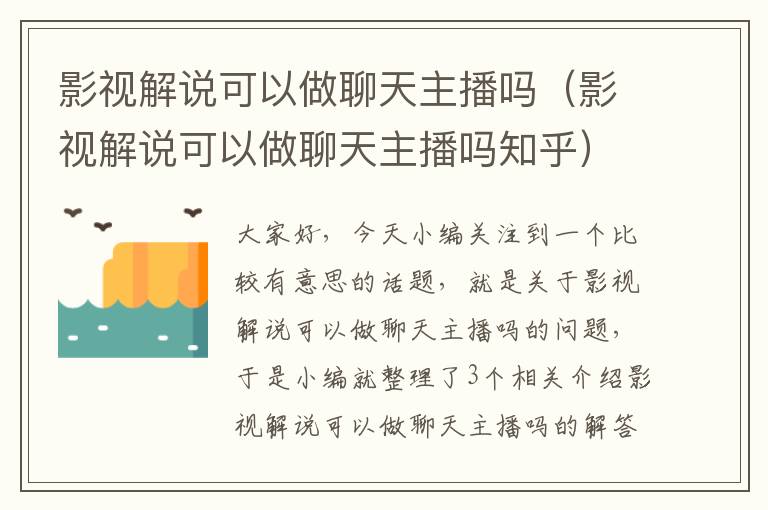 影视解说可以做聊天主播吗（影视解说可以做聊天主播吗知乎）

大家好，今天小编关注到一个比较有意思的话题，就是关于影视解说可以做聊天主播吗的问题，于是小编就整理了3个相关介绍影视解说可以做聊天主播吗的解答